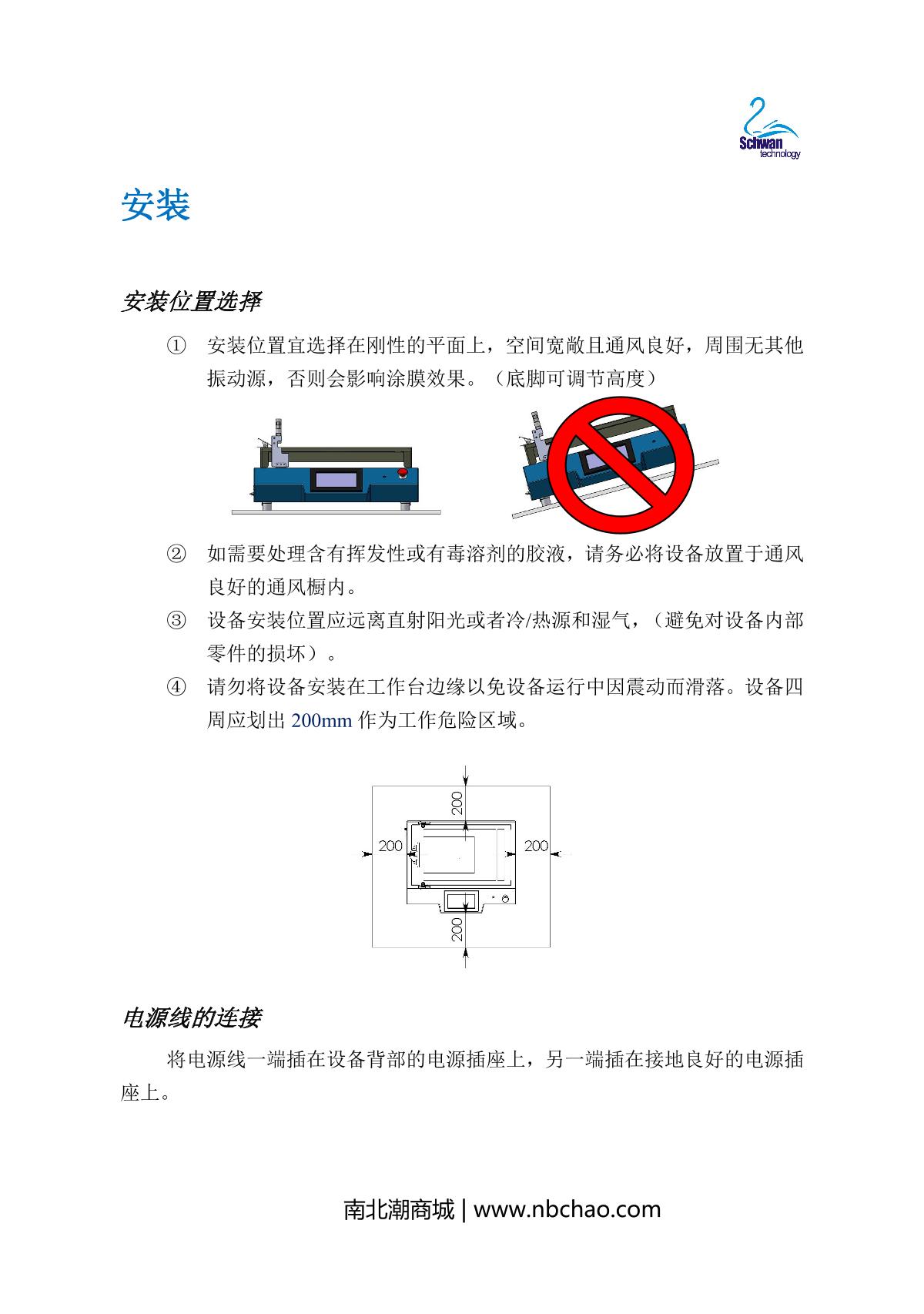 Schwan
technology

安装

安装位置选择

① 安装位置宜选择在刚性的平面上，空间宽敞且通风良好，周围无其他振动源，否则会影响涂膜效果。（底脚可调节高度）

② 如需要处理含有挥发性或有毒溶剂的胶液，请务必将设备放置于通风良好的通风橱内。

③ 设备安装位置应远离直射阳光或者冷/热源和湿气，（避免对设备内部零件的损坏）。

④ 请勿将设备安装在工作台边缘以免设备运行中因震动而滑落。设备四周应划出 200mm 作为工作危险区域。

200
200
200
200

电源线的连接

将电源线一端插在设备背部的电源插座上，另一端插在接地良好的电源插座上。

南北潮商城 | www.nbchao.com